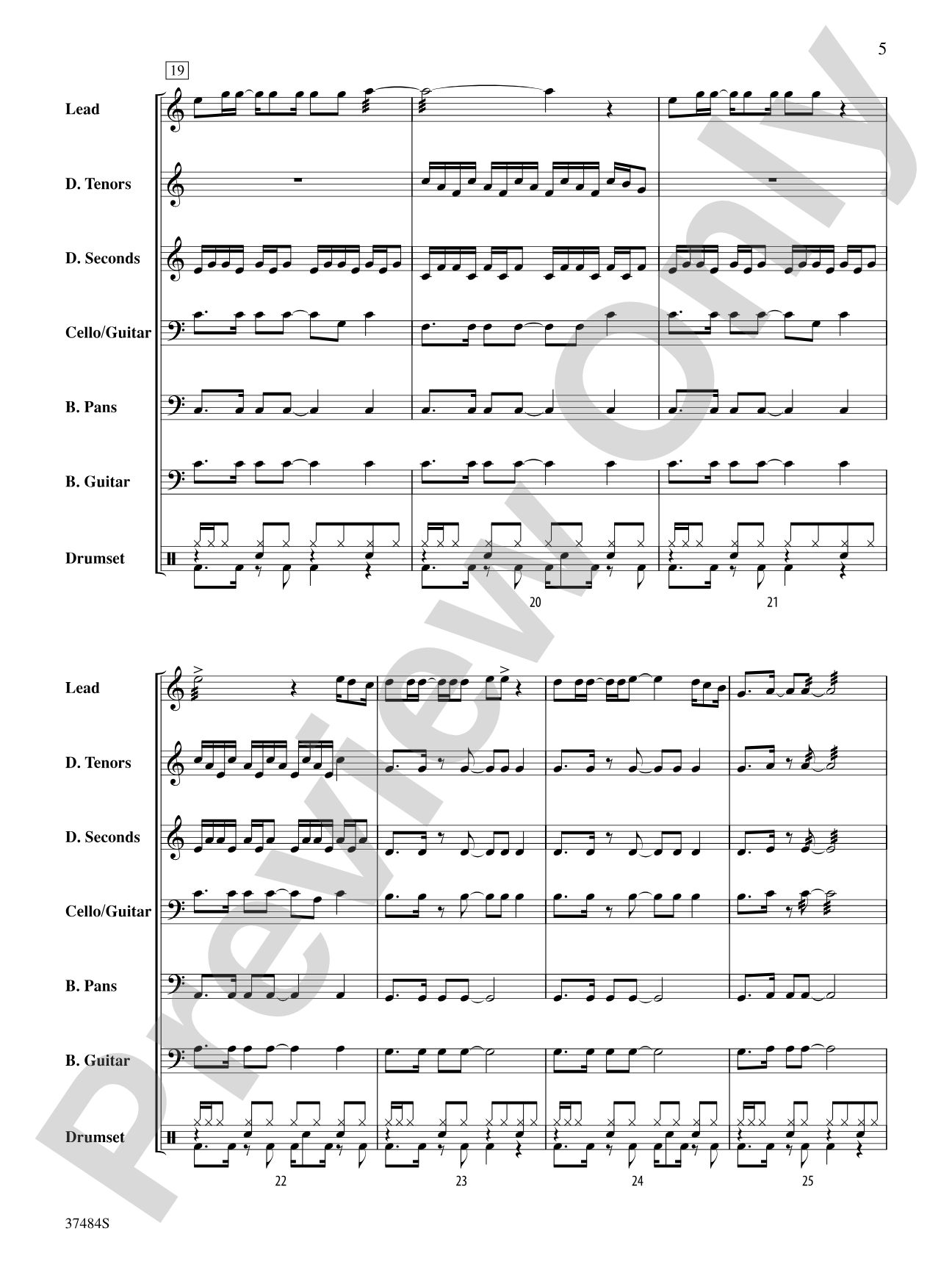 5

19

Lead

D. Tenors

D. Seconds

Cello/Guitar

B. Pans

B. Guitar

Drumset

20

21

Lead

D. Tenors

D. Seconds

Cello/Guitar

B. Pans

B. Guitar

Drumset

22

23

24

25

37484S

Preview Only